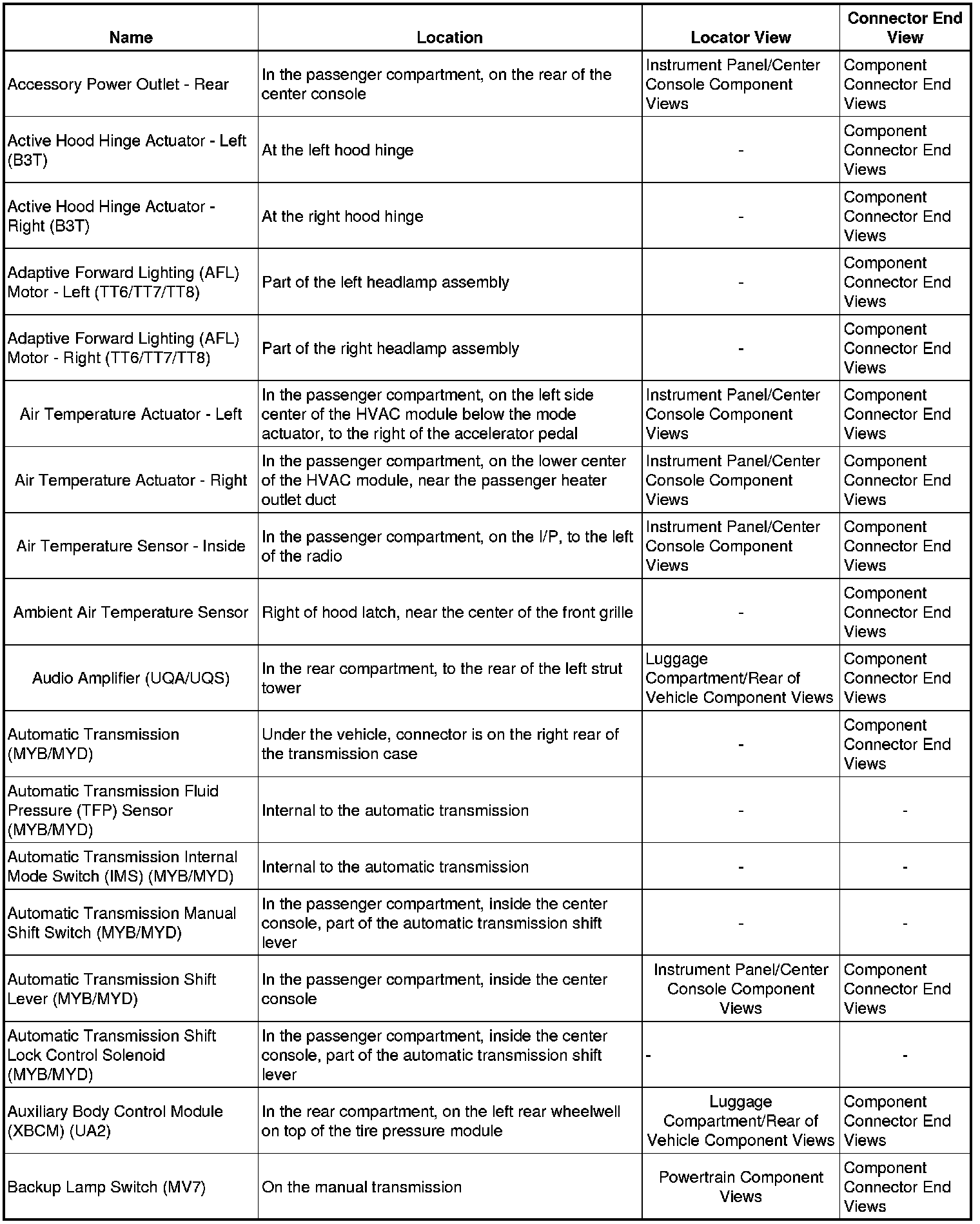 | Name | Location | Locator View | Connector End View |
|---|---|---|---|
| Accessory Power Outlet - Rear | In the passenger compartment, on the rear of the center console | Instrument Panel/Center Console Component Views | Component Connector End Views |
| Active Hood Hinge Actuator - Left (B3T) | At the left hood hinge | - | Component Connector End Views |
| Active Hood Hinge Actuator - Right (B3T) | At the right hood hinge | - | Component Connector End Views |
| Adaptive Forward Lighting (AFL) Motor - Left (TT6/TT7/TT8) | Part of the left headlamp assembly | - | Component Connector End Views |
| Adaptive Forward Lighting (AFL) Motor - Right (TT6/TT7/TT8) | Part of the right headlamp assembly | - | Component Connector End Views |
| Air Temperature Actuator - Left | In the passenger compartment, on the left side center of the HVAC module below the mode actuator, to the right of the accelerator pedal | Instrument Panel/Center Console Component Views | Component Connector End Views |
| Air Temperature Actuator - Right | In the passenger compartment, on the lower center of the HVAC module, near the passenger heater outlet duct | Instrument Panel/Center Console Component Views | Component Connector End Views |
| Air Temperature Sensor - Inside | In the passenger compartment, on the I/P, to the left of the radio | Instrument Panel/Center Console Component Views | Component Connector End Views |
| Ambient Air Temperature Sensor | Right of hood latch, near the center of the front grille | - | Component Connector End Views |
| Audio Amplifier (UQA/UQS) | In the rear compartment, to the rear of the left strut tower | Luggage Compartment/Rear of Vehicle Component Views | Component Connector End Views |
| Automatic Transmission (MYB/MYD) | Under the vehicle, connector is on the right rear of the transmission case | - | Component Connector End Views |
| Automatic Transmission Fluid Pressure (TFP) Sensor (MYB/MYD) | Internal to the automatic transmission | - | - |
| Automatic Transmission Internal Mode Switch (IMS) (MYB/MYD) | Internal to the automatic transmission | - | - |
| Automatic Transmission Manual Shift Switch (MYB/MYD) | In the passenger compartment, inside the center console, part of the automatic transmission shift lever | - | - |
| Automatic Transmission Shift Lever (MYB/MYD) | In the passenger compartment, inside the center console | Instrument Panel/Center Console Component Views | Component Connector End Views |
| Automatic Transmission Shift Lock Control Solenoid (MYB/MYD) | In the passenger compartment, inside the center console, part of the automatic transmission shift lever | - | - |
| Auxiliary Body Control Module (XBCM) (UA2) | In the rear compartment, on the left rear wheelwell on top of the tire pressure module | Luggage Compartment/Rear of Vehicle Component Views | Component Connector End Views |
| Backup Lamp Switch (MV7) | On the manual transmission | Powertrain Component Views | Component Connector End Views |